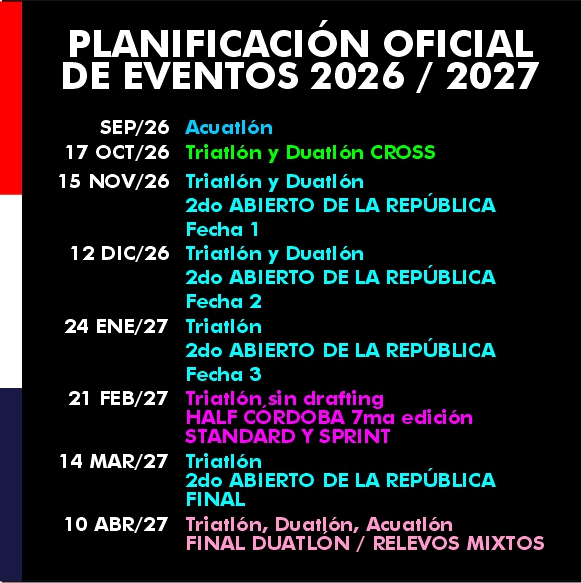 PLANIFICACIÓN OFICIAL
DE EVENTOS 2026 / 2027

SEP/26 Acuatlón

17 OCT/26 Triatlón y Duatlón CROSS

15 NOV/26 Triatlón y Duatlón
2do ABIERTO DE LA REPÚBLICA
Fecha 1

12 DIC/26 Triatlón y Duatlón
2do ABIERTO DE LA REPÚBLICA
Fecha 2

24 ENE/27 Triatlón
2do ABIERTO DE LA REPÚBLICA
Fecha 3

21 FEB/27 Triatlón sin drafting
HALF CÓRDOBA 7ma edición
STANDARD Y SPRINT

14 MAR/27 Triatlón
2do ABIERTO DE LA REPÚBLICA
FINAL

10 ABR/27 Triatlón, Duatlón, Acuatlón
FINAL DUATLÓN / RELEVOS MIXTOS